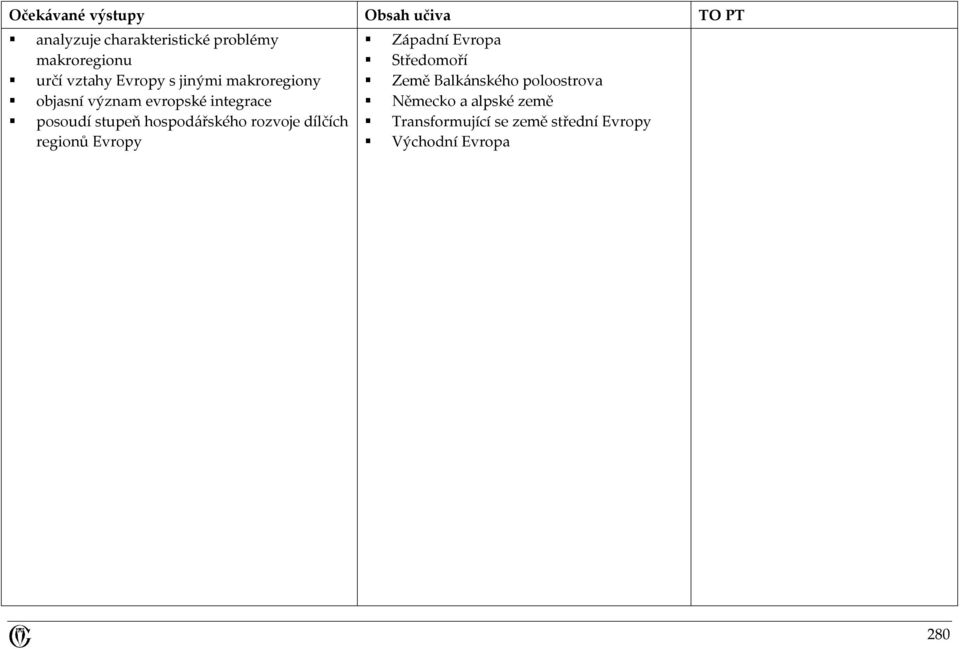 | Očekávané výstupy | Obsah učiva | TO PT |
|---|---|---|
| ▪ analyzuje charakteristické problémy makroregionu<br>▪ určí vztahy Evropy s jinými makroregiony<br>▪ objasní význam evropské integrace<br>▪ posoudí stupeň hospodářského rozvoje dílčích regionů Evropy | ▪ Západní Evropa<br>▪ Středomoří<br>▪ Země Balkánského poloostrova<br>▪ Německo a alpské země<br>▪ Transformující se země střední Evropy<br>▪ Východní Evropa | |

280